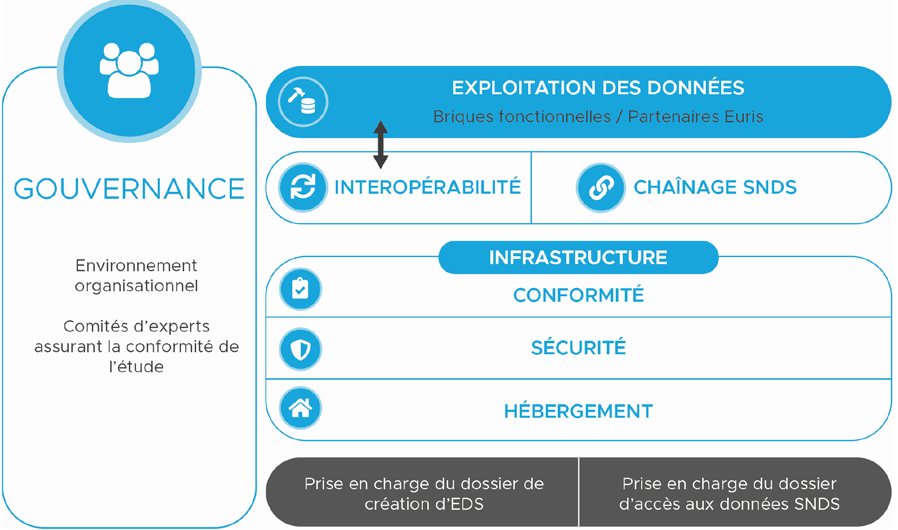 GOUVERNANCE

Environnement organisationnel

Comités d'experts assurant la conformité de l'étude

EXPLOITATION DES DONNÉES

Briques fonctionnelles / Partenaires Euris

INTEROPÉRABILITÉ

CHAÎNAGE SNDS

INFRASTRUCTURE

CONFORMITÉ

SÉCURITÉ

HÉBERGEMENT

Prise en charge du dossier de création d'EDS

Prise en charge du dossier d'accès aux données SNDS